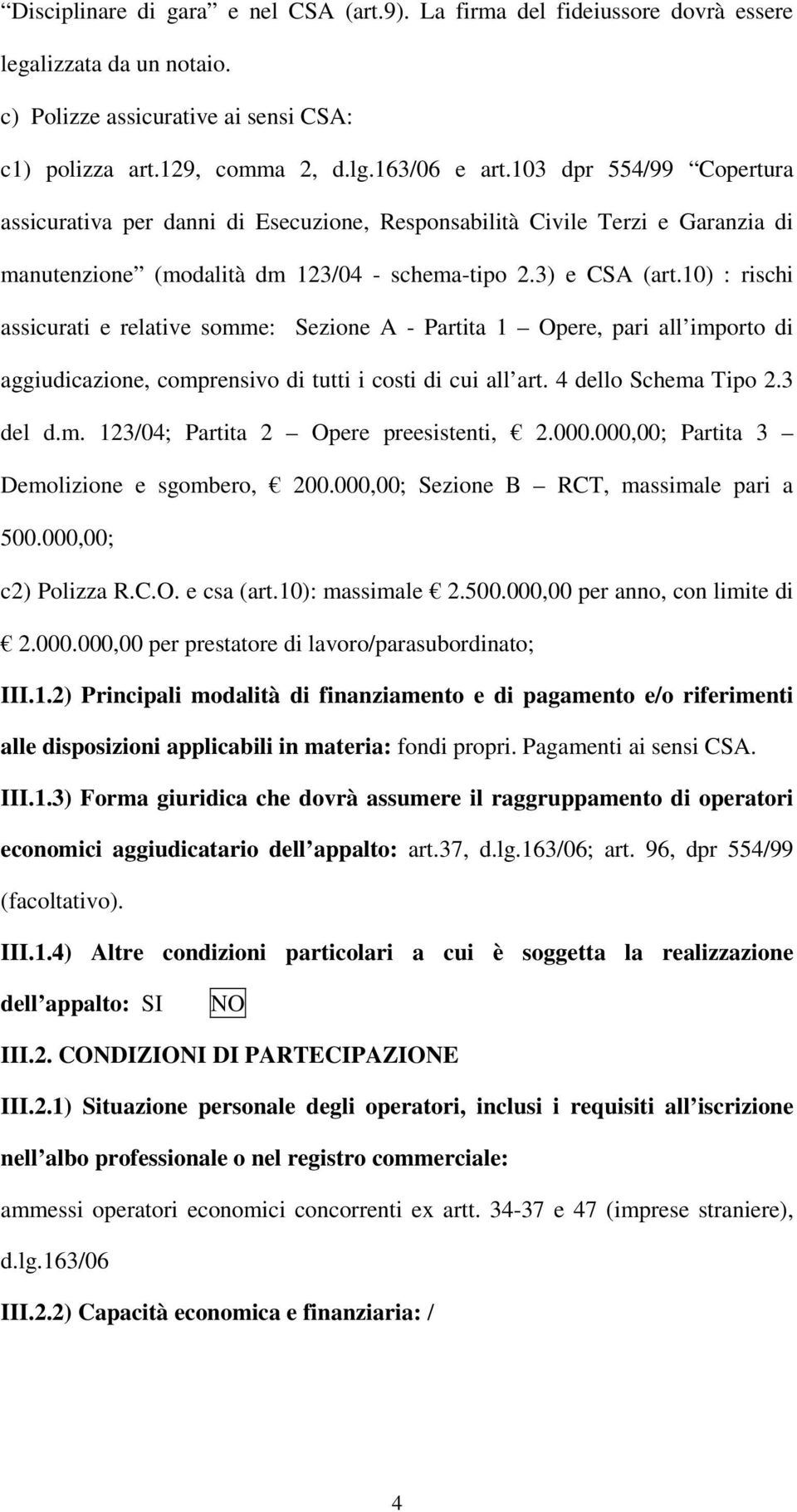 “Disciplinare di gara” e nel CSA (art.9). La firma del fideiussore dovrà essere legalizzata da un notaio.

c) Polizze assicurative ai sensi CSA:

c1) polizza art.129, comma 2, d.lg.163/06 e art.103 dpr 554/99 “Copertura assicurativa per danni di Esecuzione, Responsabilità Civile Terzi e Garanzia di manutenzione” (modalità dm 123/04 - schema-tipo 2.3) e CSA (art.10) : rischi assicurati e relative somme: Sezione A - Partita 1 – Opere, pari all’importo di aggiudicazione, comprensivo di tutti i costi di cui all’art. 4 dello Schema Tipo 2.3 del d.m. 123/04; Partita 2 – Opere preesistenti, € 2.000.000,00; Partita 3 – Demolizione e sgombero, € 200.000,00; Sezione B – RCT, massimale pari a 500.000,00;

c2) Polizza R.C.O. e csa (art.10): massimale € 2.500.000,00 per anno, con limite di € 2.000.000,00 per prestatore di lavoro/parasubordinato;

III.1.2) Principali modalità di finanziamento e di pagamento e/o riferimenti alle disposizioni applicabili in materia: fondi propri. Pagamenti ai sensi CSA.

III.1.3) Forma giuridica che dovrà assumere il raggruppamento di operatori economici aggiudicatario dell’appalto: art.37, d.lg.163/06; art. 96, dpr 554/99 (facoltativo).

III.1.4) Altre condizioni particolari a cui è soggetta la realizzazione dell’appalto: SI NO

III.2. CONDIZIONI DI PARTECIPAZIONE

III.2.1) Situazione personale degli operatori, inclusi i requisiti all’iscrizione nell’albo professionale o nel registro commerciale:

ammessi operatori economici concorrenti ex artt. 34-37 e 47 (imprese straniere), d.lg.163/06

III.2.2) Capacità economica e finanziaria: /

4